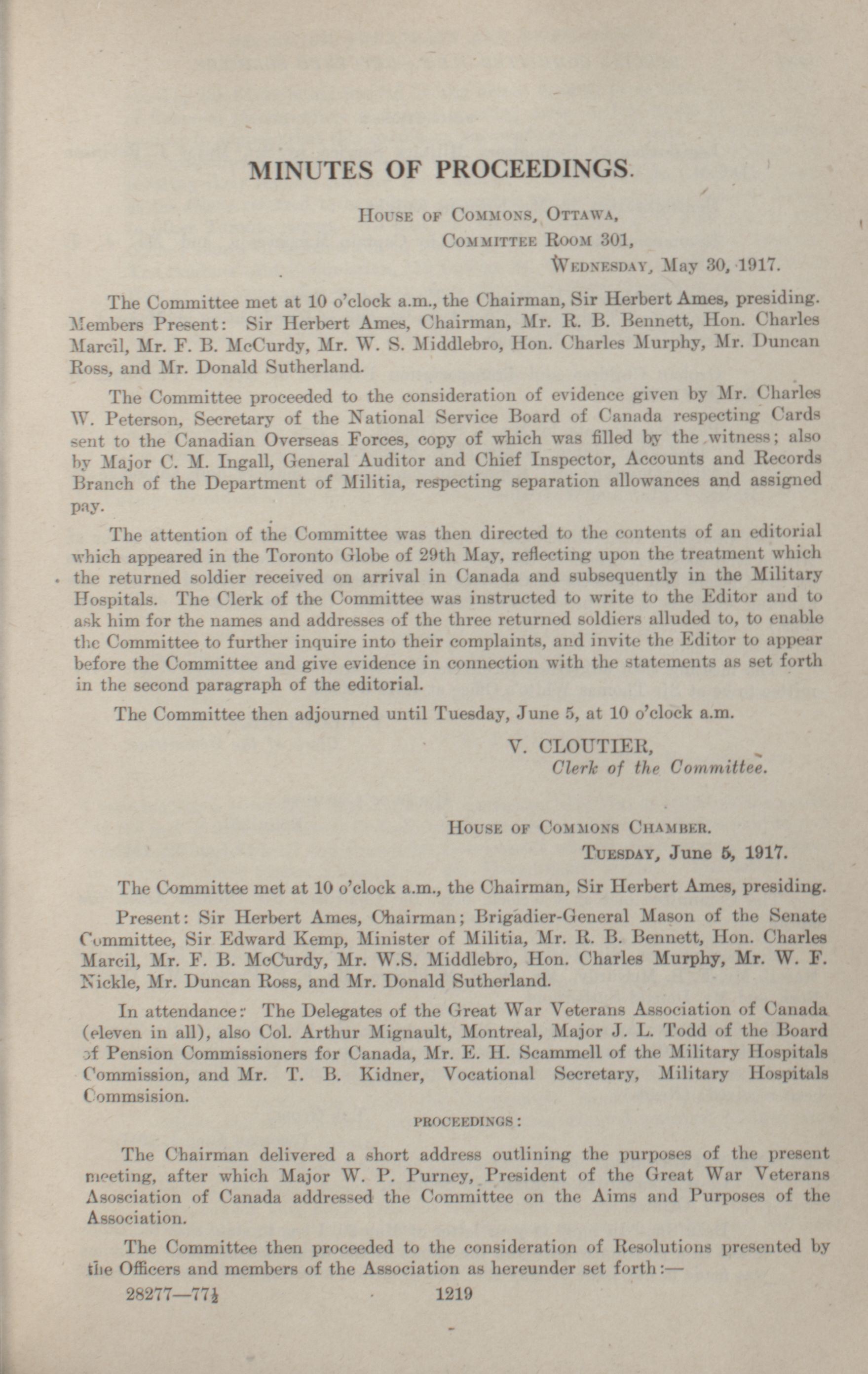 MINUTES OF PROCEEDINGS.

House of Commons, Ottawa,
Committee Room 301,
Wednesday, May 30, 1917.

The Committee met at 10 o'clock a.m., the Chairman, Sir Herbert Ames, presiding. Members Present: Sir Herbert Ames, Chairman, Mr. R. B. Bennett, Hon. Charles Marcil, Mr. F. B. McCurdy, Mr. W. S. Middlebro, Hon. Charles Murphy, Mr. Duncan Ross, and Mr. Donald Sutherland.

The Committee proceeded to the consideration of evidence given by Mr. Charles W. Peterson, Secretary of the National Service Board of Canada respecting Cards sent to the Canadian Overseas Forces, copy of which was filled by the witness; also by Major C. M. Ingall, General Auditor and Chief Inspector, Accounts and Records Branch of the Department of Militia, respecting separation allowances and assigned pay.

The attention of the Committee was then directed to the contents of an editorial which appeared in the Toronto Globe of 29th May, reflecting upon the treatment which the returned soldier received on arrival in Canada and subsequently in the Military Hospitals. The Clerk of the Committee was instructed to write to the Editor and to ask him for the names and addresses of the three returned soldiers alluded to, to enable the Committee to further inquire into their complaints, and invite the Editor to appear before the Committee and give evidence in connection with the statements as set forth in the second paragraph of the editorial.

The Committee then adjourned until Tuesday, June 5, at 10 o'clock a.m.

V. CLOUTIER,
Clerk of the Committee.

House of Commons Chamber.
Tuesday, June 5, 1917.

The Committee met at 10 o'clock a.m., the Chairman, Sir Herbert Ames, presiding.

Present: Sir Herbert Ames, Chairman; Brigadier-General Mason of the Senate Committee, Sir Edward Kemp, Minister of Militia, Mr. R. B. Bennett, Hon. Charles Marcil, Mr. F. B. McCurdy, Mr. W.S. Middlebro, Hon. Charles Murphy, Mr. W. F. Nickle, Mr. Duncan Ross, and Mr. Donald Sutherland.

In attendance: The Delegates of the Great War Veterans Association of Canada (eleven in all), also Col. Arthur Mignault, Montreal, Major J. L. Todd of the Board of Pension Commissioners for Canada, Mr. E. H. Scammell of the Military Hospitals Commission, and Mr. T. B. Kidner, Vocational Secretary, Military Hospitals Commsision.

PROCEEDINGS:

The Chairman delivered a short address outlining the purposes of the present meeting, after which Major W. P. Purney, President of the Great War Veterans Asosciation of Canada addressed the Committee on the Aims and Purposes of the Association.

The Committee then proceeded to the consideration of Resolutions presented by the Officers and members of the Association as hereunder set forth:—

28277—77½ 1219